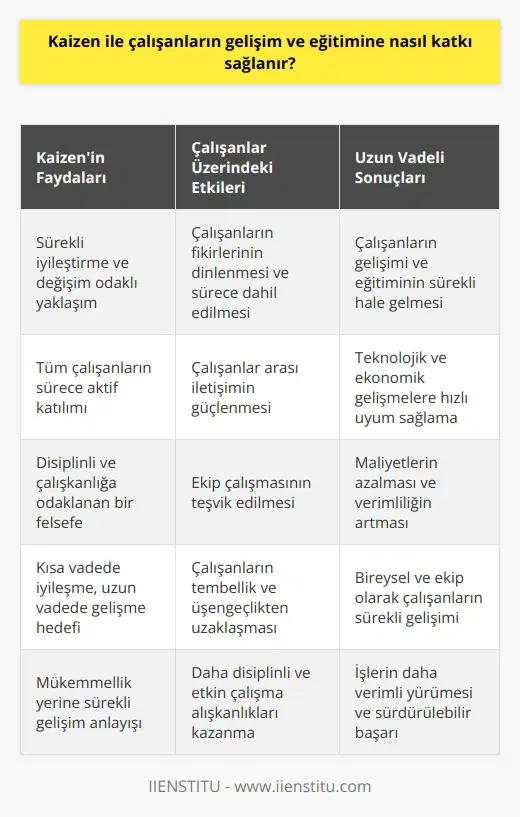 Kaizen ile çalışanların gelişim ve eğitimine nasıl katkı sağlanır?

| Kaizen'in Faydaları | Çalışanlar Üzerindeki Etkileri | Uzun Vadeli Sonuçları |
|---|---|---|
| Sürekli iyileştirme ve değişim odaklı yaklaşım | Çalışanların fikirlerinin dinlenmesi ve sürece dahil edilmesi | Çalışanların gelişimi ve eğitiminin sürekli hale gelmesi |
| Tüm çalışanların sürece aktif katılımı | Çalışanlar arası iletişimin güçlenmesi | Teknolojik ve ekonomik gelişmelere hızlı uyum sağlama |
| Disiplinli ve çalışkanlığa odaklanan bir felsefe | Ekip çalışmasının teşvik edilmesi | Maliyetlerin azalması ve verimliliğin artması |
| Kısa vadede iyileşme, uzun vadede gelişme hedefi | Çalışanların tembellik ve üşengeçlikten uzaklaşması | Bireysel ve ekip olarak çalışanların sürekli gelişimi |
| Mükemmellik yerine sürekli gelişim anlayışı | Daha disiplinli ve etkin çalışma alışkanlıkları kazanma | İşlerin daha verimli yürümesi ve sürdürülebilir başarı |

IIENSTITU - www.iienstitu.com